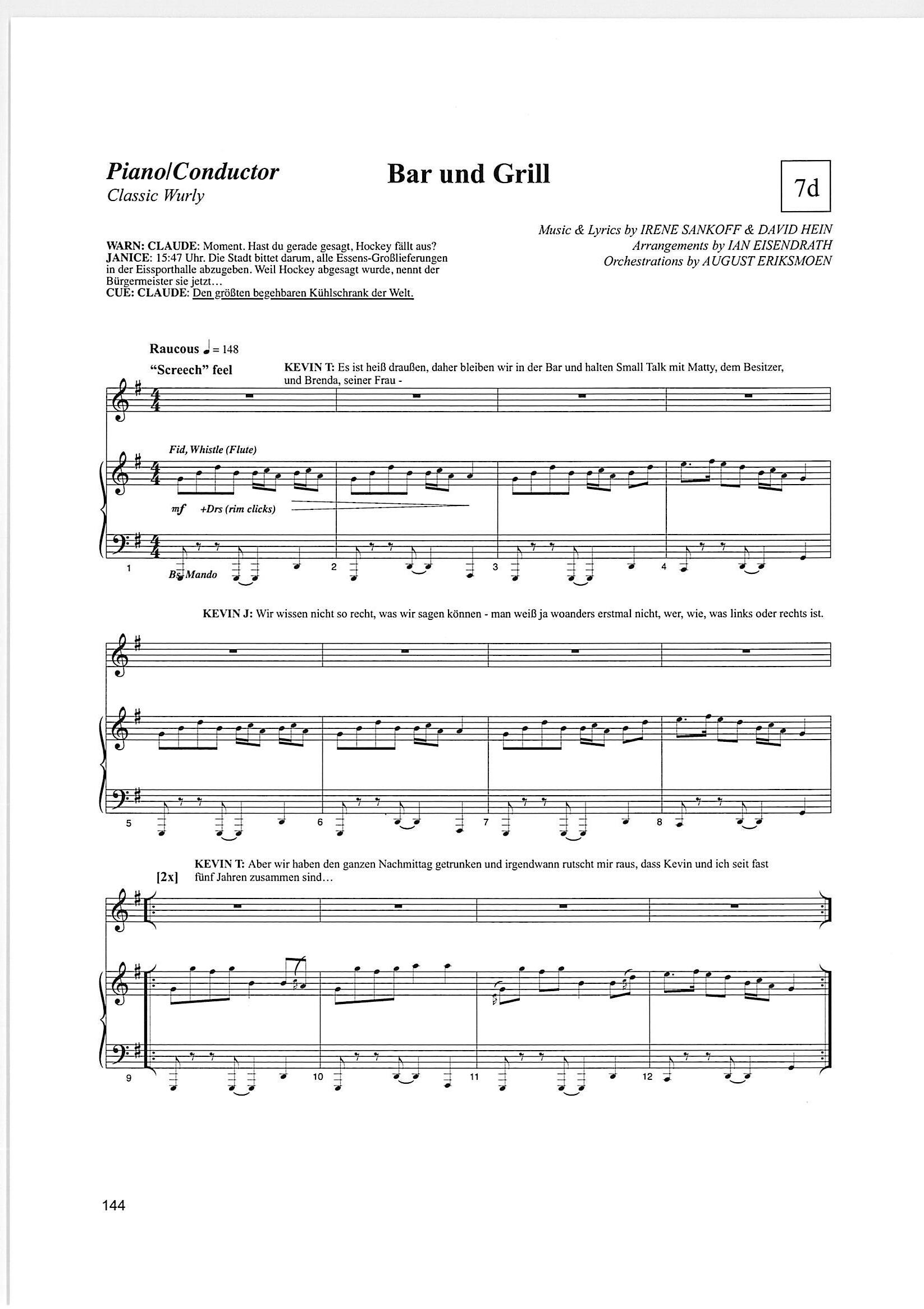 Piano/Conductor
Classic Wurly

Bar und Grill

7d

Music & Lyrics by IRENE SANKOFF & DAVID HEIN
Arrangements by IAN EISENDRATH
Orchestrations by AUGUST ERIKSMOEN

WARN: CLAUDE: Moment. Hast du gerade gesagt, Hockey fällt aus?
JANICE: 15:47 Uhr. Die Stadt bittet darum, alle Essens-Großlieferungen in der Eissporthalle abzugeben. Weil Hockey abgesagt wurde, nennt der Bürgermeister sie jetzt…
CUE: CLAUDE: Den größten begehbaren Kühlschrank der Welt.

Raucous ♩ = 148
"Screech" feel

KEVIN T: Es ist heiß draußen, daher bleiben wir in der Bar und halten Small Talk mit Matty, dem Besitzer, und Brenda, seiner Frau -

Fid, Whistle (Flute)

mf +Drs (rim clicks)

Bs, Mando

1 2 3 4

KEVIN J: Wir wissen nicht so recht, was wir sagen können - man weiß ja woanders erstmal nicht, wer, wie, was links oder rechts ist.

5 6 7 8

[2x]

KEVIN T: Aber wir haben den ganzen Nachmittag getrunken und irgendwann rutscht mir raus, dass Kevin und ich seit fast fünf Jahren zusammen sind…

9 10 11 12

144